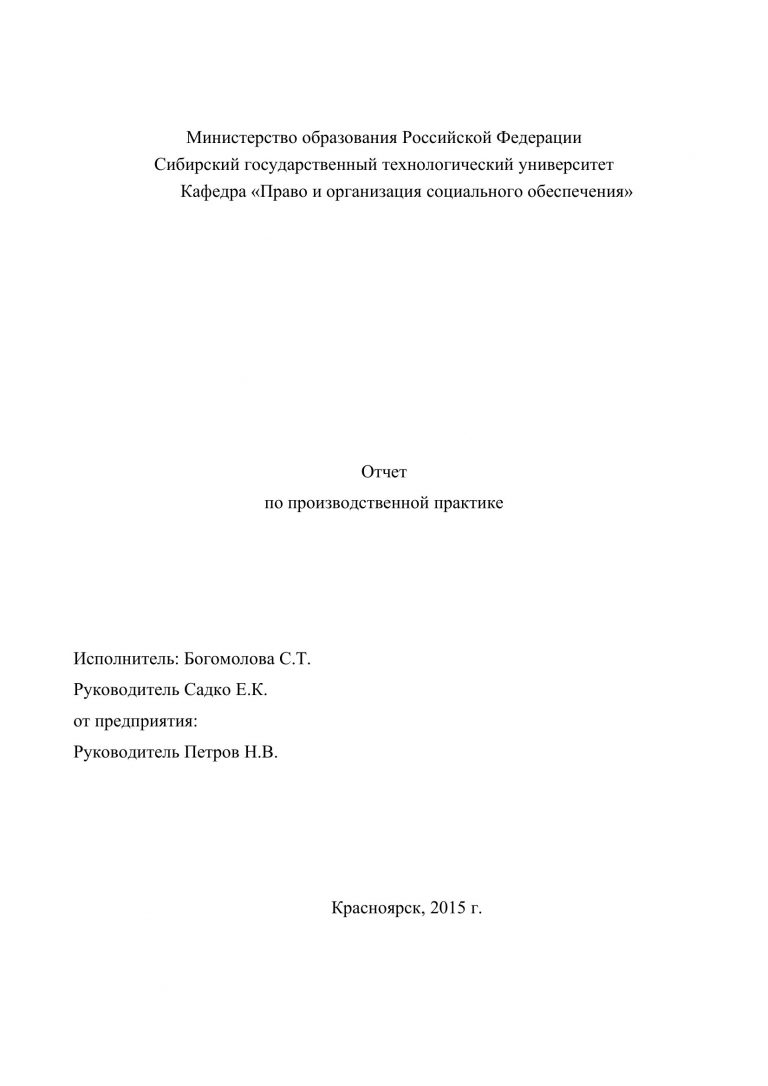 Министерство образования Российской Федерации
Сибирский государственный технологический университет
Кафедра «Право и организация социального обеспечения»

Отчет
по производственной практике

Исполнитель: Богомолова С.Т.
Руководитель Садко Е.К.
от предприятия:
Руководитель Петров Н.В.

Красноярск, 2015 г.